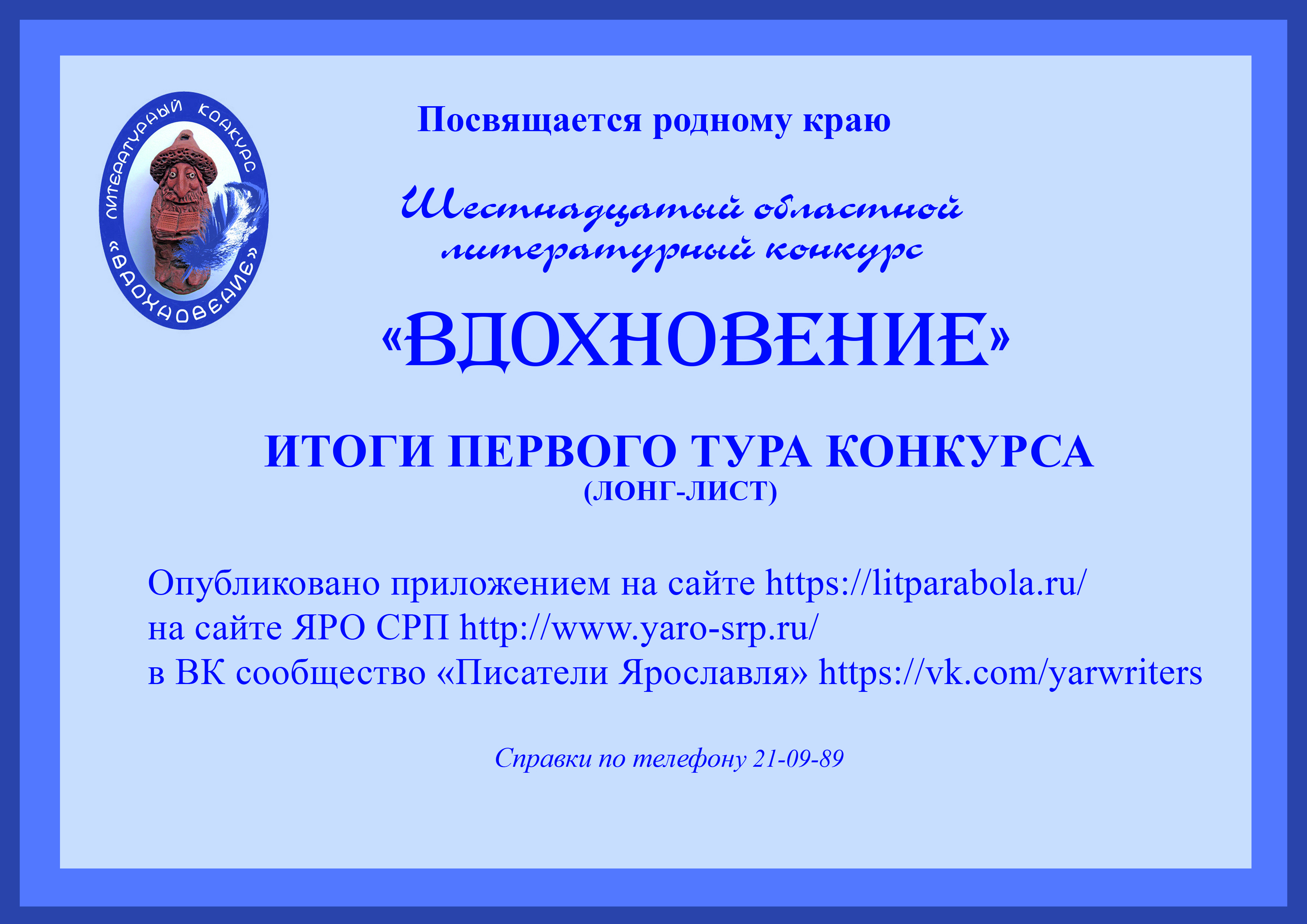 ЛИТЕРАТУРНЫЙ КОНКУРС
«ВДОХНОВЕНИЕ»

Посвящается родному краю

Шестнадцатый областной литературный конкурс

«ВДОХНОВЕНИЕ»

ИТОГИ ПЕРВОГО ТУРА КОНКУРСА
(ЛОНГ-ЛИСТ)

Опубликовано приложением на сайте https://litparabola.ru/
на сайте ЯРО СРП http://www.yaro-srp.ru/
в ВК сообщество «Писатели Ярославля» https://vk.com/yarwriters

Справки по телефону 21-09-89